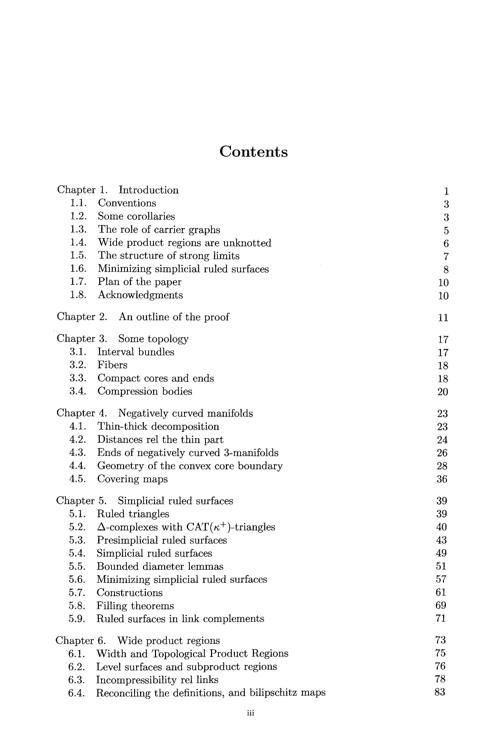 Contents

Chapter 1. Introduction 1
1.1. Conventions 3
1.2. Some corollaries 3
1.3. The role of carrier graphs 5
1.4. Wide product regions are unknotted 6
1.5. The structure of strong limits 7
1.6. Minimizing simplicial ruled surfaces 8
1.7. Plan of the paper 10
1.8. Acknowledgments 10

Chapter 2. An outline of the proof 11

Chapter 3. Some topology 17
3.1. Interval bundles 17
3.2. Fibers 18
3.3. Compact cores and ends 18
3.4. Compression bodies 20

Chapter 4. Negatively curved manifolds 23
4.1. Thin-thick decomposition 23
4.2. Distances rel the thin part 24
4.3. Ends of negatively curved 3-manifolds 26
4.4. Geometry of the convex core boundary 28
4.5. Covering maps 36

Chapter 5. Simplicial ruled surfaces 39
5.1. Ruled triangles 39
5.2. $\Delta$-complexes with CAT($\kappa^+$)-triangles 40
5.3. Presimplicial ruled surfaces 43
5.4. Simplicial ruled surfaces 49
5.5. Bounded diameter lemmas 51
5.6. Minimizing simplicial ruled surfaces 57
5.7. Constructions 61
5.8. Filling theorems 69
5.9. Ruled surfaces in link complements 71

Chapter 6. Wide product regions 73
6.1. Width and Topological Product Regions 75
6.2. Level surfaces and subproduct regions 76
6.3. Incompressibility rel links 78
6.4. Reconciling the definitions, and bilipschitz maps 83

iii